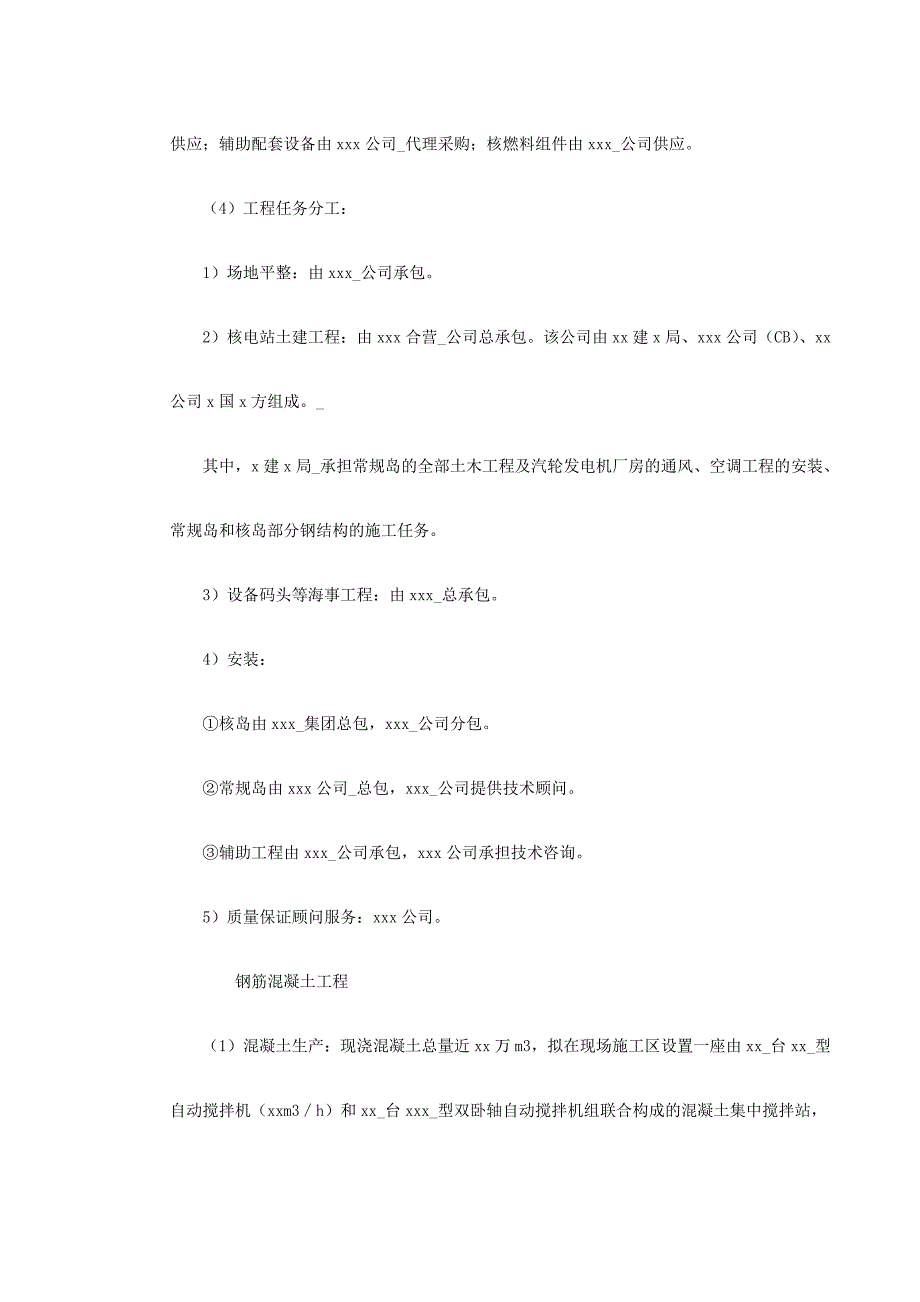 供应；辅助配套设备由 xxx 公司_代理采购；核燃料组件由 xxx_公司供应。

（4）工程任务分工：

1）场地平整：由 xxx_公司承包。

2）核电站土建工程：由 xxx 合营_公司总承包。该公司由 xx 建 x 局、xxx 公司（CB）、xx 公司 x 国 x 方组成。_

其中，x 建 x 局_承担常规岛的全部土木工程及汽轮发电机厂房的通风、空调工程的安装、常规岛和核岛部分钢结构的施工任务。

3）设备码头等海事工程：由 xxx_总承包。

4）安装：

①核岛由 xxx_集团总包，xxx_公司分包。

②常规岛由 xxx 公司_总包，xxx_公司提供技术顾问。

③辅助工程由 xxx_公司承包，xxx 公司承担技术咨询。

5）质量保证顾问服务：xxx 公司。

钢筋混凝土工程

（1）混凝土生产：现浇混凝土总量近 xx 万 m3，拟在现场施工区设置一座由 xx_台 xx_型自动搅拌机（xxm3／h）和 xx_台 xxx_型双卧轴自动搅拌机组联合构成的混凝土集中搅拌站，